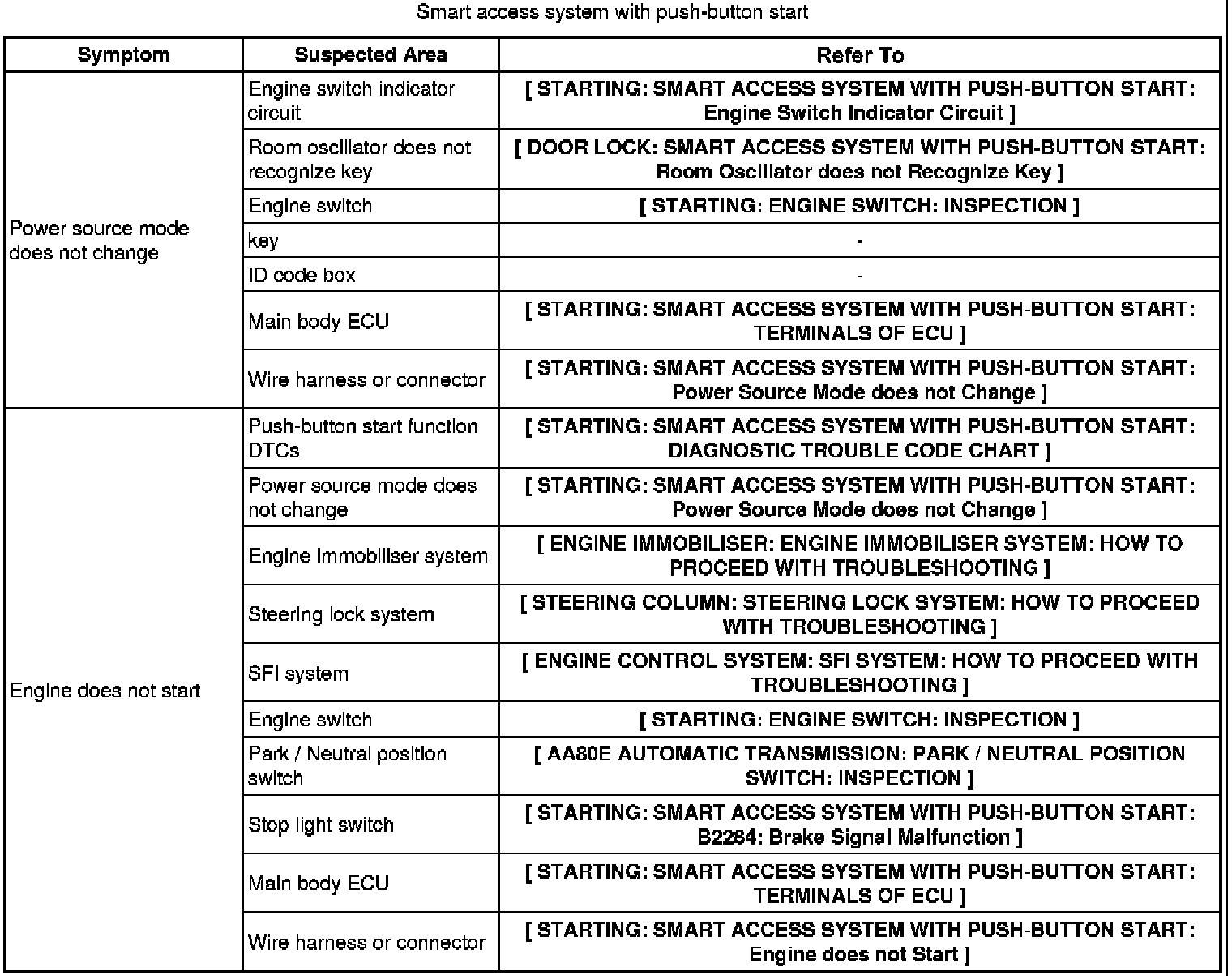 Smart access system with push-button start

| Symptom | Suspected Area | Refer To |
|---|---|---|
| Power source mode does not change | Engine switch indicator circuit | [ STARTING: SMART ACCESS SYSTEM WITH PUSH-BUTTON START: Engine Switch Indicator Circuit ] |
| | Room oscillator does not recognize key | [ DOOR LOCK: SMART ACCESS SYSTEM WITH PUSH-BUTTON START: Room Oscillator does not Recognize Key ] |
| | Engine switch | [ STARTING: ENGINE SWITCH: INSPECTION ] |
| | key | - |
| | ID code box | - |
| | Main body ECU | [ STARTING: SMART ACCESS SYSTEM WITH PUSH-BUTTON START: TERMINALS OF ECU ] |
| | Wire harness or connector | [ STARTING: SMART ACCESS SYSTEM WITH PUSH-BUTTON START: Power Source Mode does not Change ] |
| Engine does not start | Push-button start function DTCs | [ STARTING: SMART ACCESS SYSTEM WITH PUSH-BUTTON START: DIAGNOSTIC TROUBLE CODE CHART ] |
| | Power source mode does not change | [ STARTING: SMART ACCESS SYSTEM WITH PUSH-BUTTON START: Power Source Mode does not Change ] |
| | Engine immobiliser system | [ ENGINE IMMOBILISER: ENGINE IMMOBILISER SYSTEM: HOW TO PROCEED WITH TROUBLESHOOTING ] |
| | Steering lock system | [ STEERING COLUMN: STEERING LOCK SYSTEM: HOW TO PROCEED WITH TROUBLESHOOTING ] |
| | SFI system | [ ENGINE CONTROL SYSTEM: SFI SYSTEM: HOW TO PROCEED WITH TROUBLESHOOTING ] |
| | Engine switch | [ STARTING: ENGINE SWITCH: INSPECTION ] |
| | Park / Neutral position switch | [ AA80E AUTOMATIC TRANSMISSION: PARK / NEUTRAL POSITION SWITCH: INSPECTION ] |
| | Stop light switch | [ STARTING: SMART ACCESS SYSTEM WITH PUSH-BUTTON START: B2284: Brake Signal Malfunction ] |
| | Main body ECU | [ STARTING: SMART ACCESS SYSTEM WITH PUSH-BUTTON START: TERMINALS OF ECU ] |
| | Wire harness or connector | [ STARTING: SMART ACCESS SYSTEM WITH PUSH-BUTTON START: Engine does not Start ] |